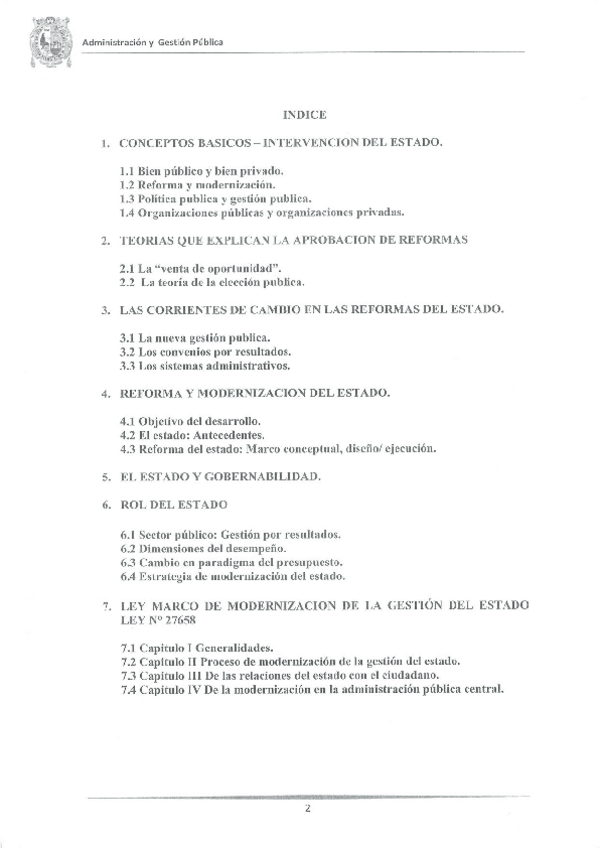 Administración y Gestión Pública

INDICE

1. CONCEPTOS BASICOS – INTERVENCION DEL ESTADO.

1.1 Bien público y bien privado.
1.2 Reforma y modernización.
1.3 Política publica y gestión publica.
1.4 Organizaciones públicas y organizaciones privadas.

2. TEORIAS QUE EXPLICAN LA APROBACION DE REFORMAS

2.1 La "venta de oportunidad".
2.2 La teoría de la elección publica.

3. LAS CORRIENTES DE CAMBIO EN LAS REFORMAS DEL ESTADO.

3.1 La nueva gestión publica.
3.2 Los convenios por resultados.
3.3 Los sistemas administrativos.

4. REFORMA Y MODERNIZACION DEL ESTADO.

4.1 Objetivo del desarrollo.
4.2 El estado: Antecedentes.
4.3 Reforma del estado: Marco conceptual, diseño/ ejecución.

5. EL ESTADO Y GOBERNABILIDAD.

6. ROL DEL ESTADO

6.1 Sector público: Gestión por resultados.
6.2 Dimensiones del desempeño.
6.3 Cambio en paradigma del presupuesto.
6.4 Estrategia de modernización del estado.

7. LEY MARCO DE MODERNIZACION DE LA GESTIÓN DEL ESTADO LEY Nº 27658

7.1 Capitulo I Generalidades.
7.2 Capitulo II Proceso de modernización de la gestión del estado.
7.3 Capitulo III De las relaciones del estado con el ciudadano.
7.4 Capitulo IV De la modernización en la administración pública central.

2